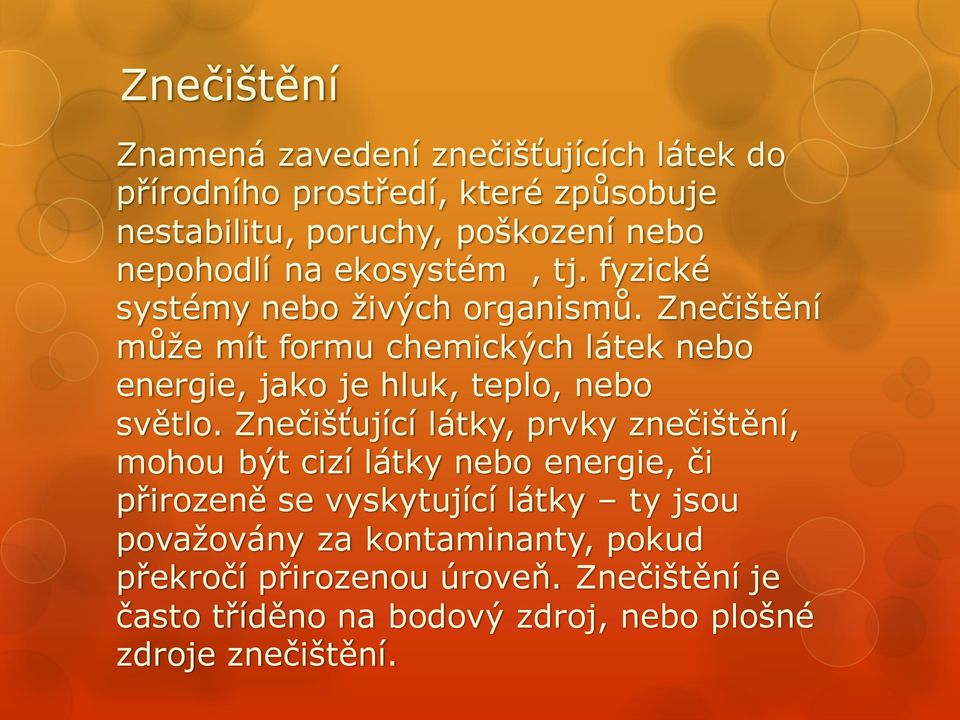 Znečištění

Znamená zavedení znečišťujících látek do přírodního prostředí, které způsobuje nestabilitu, poruchy, poškození nebo nepohodlí na ekosystém , tj. fyzické systémy nebo živých organismů. Znečištění může mít formu chemických látek nebo energie, jako je hluk, teplo, nebo světlo. Znečišťující látky, prvky znečištění, mohou být cizí látky nebo energie, či přirozeně se vyskytující látky – ty jsou považovány za kontaminanty, pokud překročí přirozenou úroveň. Znečištění je často tříděno na bodový zdroj, nebo plošné zdroje znečištění.